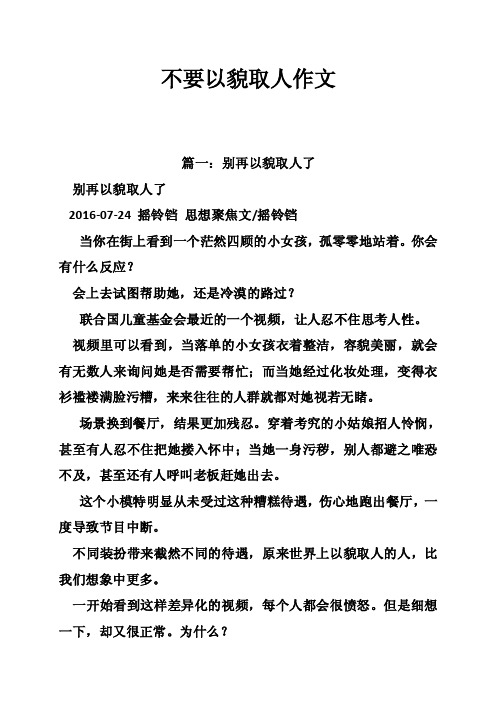 不要以貌取人作文

篇一：别再以貌取人了

别再以貌取人了

2016-07-24 摇铃铛 思想聚焦文/摇铃铛

当你在街上看到一个茫然四顾的小女孩，孤零零地站着。你会有什么反应？

会上去试图帮助她，还是冷漠的路过？

联合国儿童基金会最近的一个视频，让人忍不住思考人性。

视频里可以看到，当落单的小女孩衣着整洁，容貌美丽，就会有无数人来询问她是否需要帮忙；而当她经过化妆处理，变得衣衫褴褛满脸污糟，来来往往的人群就都对她视若无睹。

场景换到餐厅，结果更加残忍。穿着考究的小姑娘招人怜悯，甚至有人忍不住把她搂入怀中；当她一身污秽，别人都避之唯恐不及，甚至还有人呼叫老板赶她出去。

这个小模特明显从未受过这种糟糕待遇，伤心地跑出餐厅，一度导致节目中断。

不同装扮带来截然不同的待遇，原来世界上以貌取人的人，比我们想象中更多。

一开始看到这样差异化的视频，每个人都会很愤怒。但是细想一下，却又很正常。为什么？